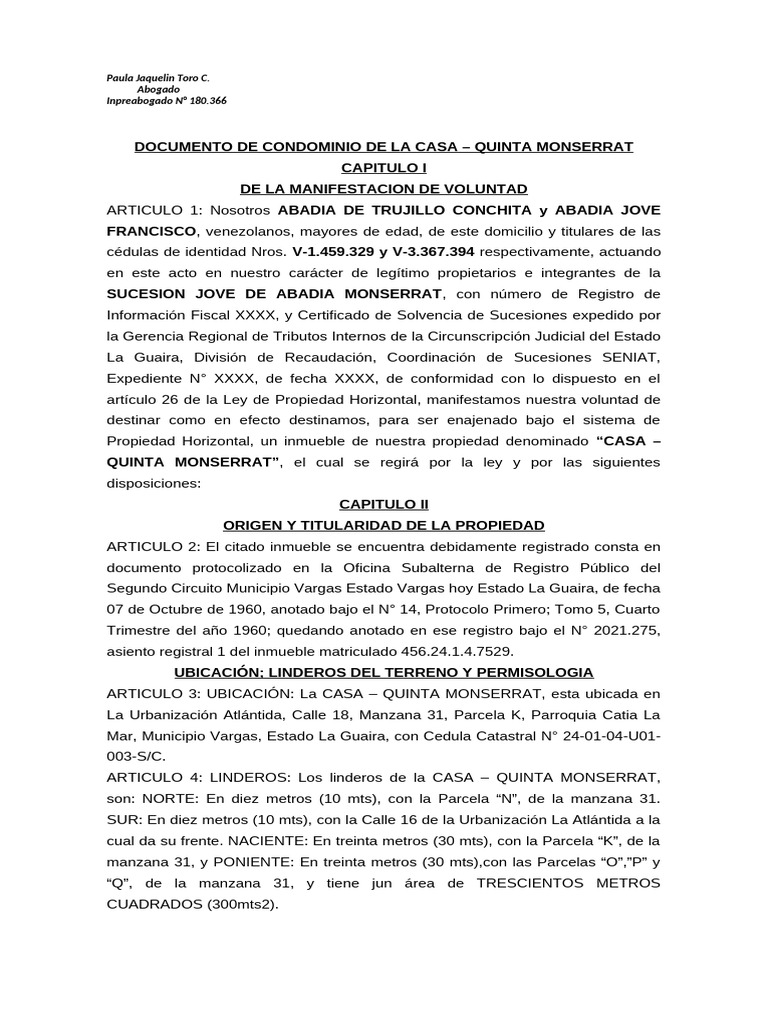 Paula Jaquelin Toro C.
Abogado
Inpreabogado N° 180.366

DOCUMENTO DE CONDOMINIO DE LA CASA – QUINTA MONSERRAT

CAPITULO I

DE LA MANIFESTACION DE VOLUNTAD

ARTICULO 1: Nosotros ABADIA DE TRUJILLO CONCHITA y ABADIA JOVE FRANCISCO, venezolanos, mayores de edad, de este domicilio y titulares de las cédulas de identidad Nros. V-1.459.329 y V-3.367.394 respectivamente, actuando en este acto en nuestro carácter de legítimo propietarios e integrantes de la SUCESION JOVE DE ABADIA MONSERRAT, con número de Registro de Información Fiscal XXXX, y Certificado de Solvencia de Sucesiones expedido por la Gerencia Regional de Tributos Internos de la Circunscripción Judicial del Estado La Guaira, División de Recaudación, Coordinación de Sucesiones SENIAT, Expediente N° XXXX, de fecha XXXX, de conformidad con lo dispuesto en el artículo 26 de la Ley de Propiedad Horizontal, manifestamos nuestra voluntad de destinar como en efecto destinamos, para ser enajenado bajo el sistema de Propiedad Horizontal, un inmueble de nuestra propiedad denominado "CASA – QUINTA MONSERRAT", el cual se regirá por la ley y por las siguientes disposiciones:

CAPITULO II

ORIGEN Y TITULARIDAD DE LA PROPIEDAD

ARTICULO 2: El citado inmueble se encuentra debidamente registrado consta en documento protocolizado en la Oficina Subalterna de Registro Público del Segundo Circuito Municipio Vargas Estado Vargas hoy Estado La Guaira, de fecha 07 de Octubre de 1960, anotado bajo el N° 14, Protocolo Primero; Tomo 5, Cuarto Trimestre del año 1960; quedando anotado en ese registro bajo el N° 2021.275, asiento registral 1 del inmueble matriculado 456.24.1.4.7529.

UBICACIÓN; LINDEROS DEL TERRENO Y PERMISOLOGIA

ARTICULO 3: UBICACIÓN: La CASA – QUINTA MONSERRAT, esta ubicada en La Urbanización Atlántida, Calle 18, Manzana 31, Parcela K, Parroquia Catia La Mar, Municipio Vargas, Estado La Guaira, con Cedula Catastral N° 24-01-04-U01-003-S/C.

ARTICULO 4: LINDEROS: Los linderos de la CASA – QUINTA MONSERRAT, son: NORTE: En diez metros (10 mts), con la Parcela "N", de la manzana 31. SUR: En diez metros (10 mts), con la Calle 16 de la Urbanización La Atlántida a la cual da su frente. NACIENTE: En treinta metros (30 mts), con la Parcela "K", de la manzana 31, y PONIENTE: En treinta metros (30 mts),con las Parcelas "O","P" y "Q", de la manzana 31, y tiene jun área de TRESCIENTOS METROS CUADRADOS (300mts2).